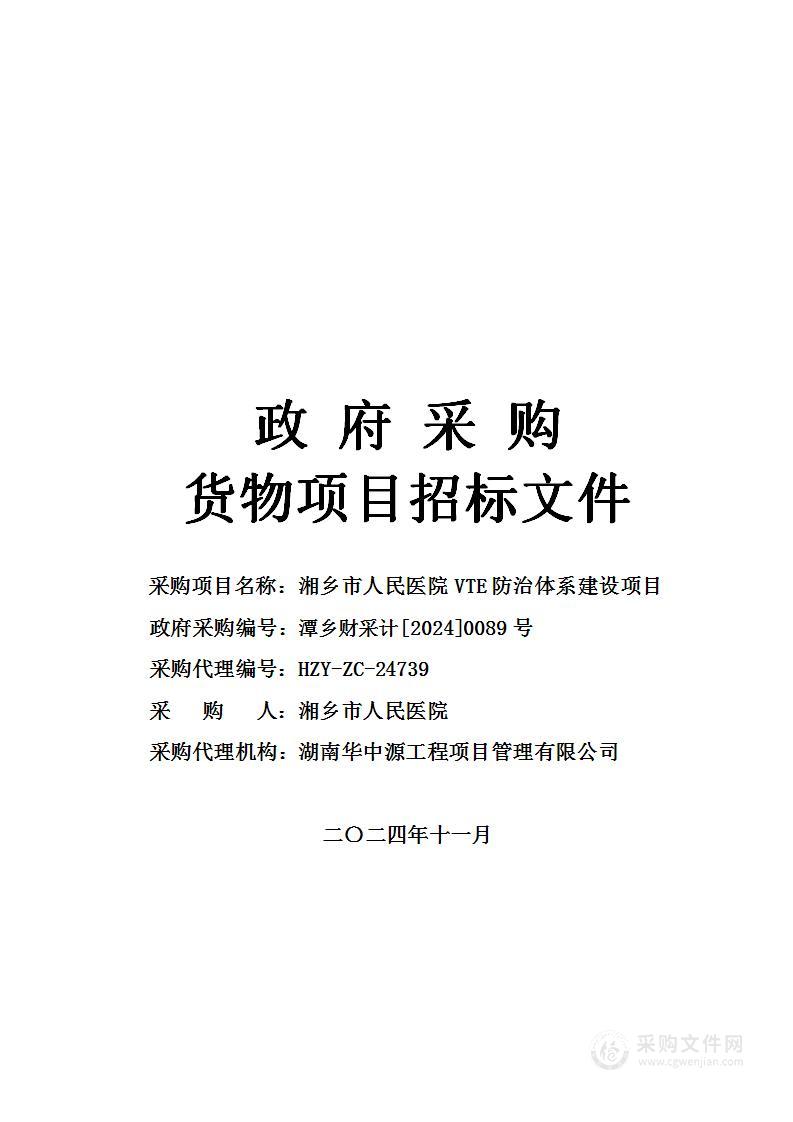 政 府 采 购
货物项目招标文件

采购项目名称：湘乡市人民医院 VTE 防治体系建设项目
政府采购编号：潭乡财采计[2024]0089 号
采购代理编号：HZY-ZC-24739
采　购　人：湘乡市人民医院
采购代理机构：湖南华中源工程项目管理有限公司

二〇二四年十一月

采购文件网
www.cgwenjian.com